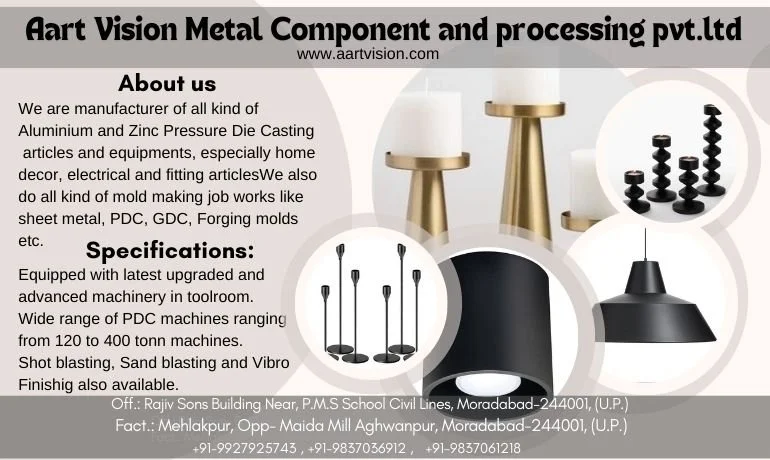 Aart Vision Metal Component and processing pvt.ltd
www.aartvision.com

About us

We are manufacturer of all kind of Aluminium and Zinc Pressure Die Casting articles and equipments, especially home decor, electrical and fitting articlesWe also do all kind of mold making job works like sheet metal, PDC, GDC, Forging molds etc.

Specifications:

Equipped with latest upgraded and advanced machinery in toolroom.
Wide range of PDC machines ranging from 120 to 400 tonn machines.
Shot blasting, Sand blasting and Vibro Finishig also available.

Off.: Rajiv Sons Building Near, P.M.S School Civil Lines, Moradabad-244001, (U.P.)
Fact.: Mehlakpur, Opp- Maida Mill Aghwanpur, Moradabad-244001, (U.P.)
+91-9927925743 , +91-9837036912 , +91-9837061218